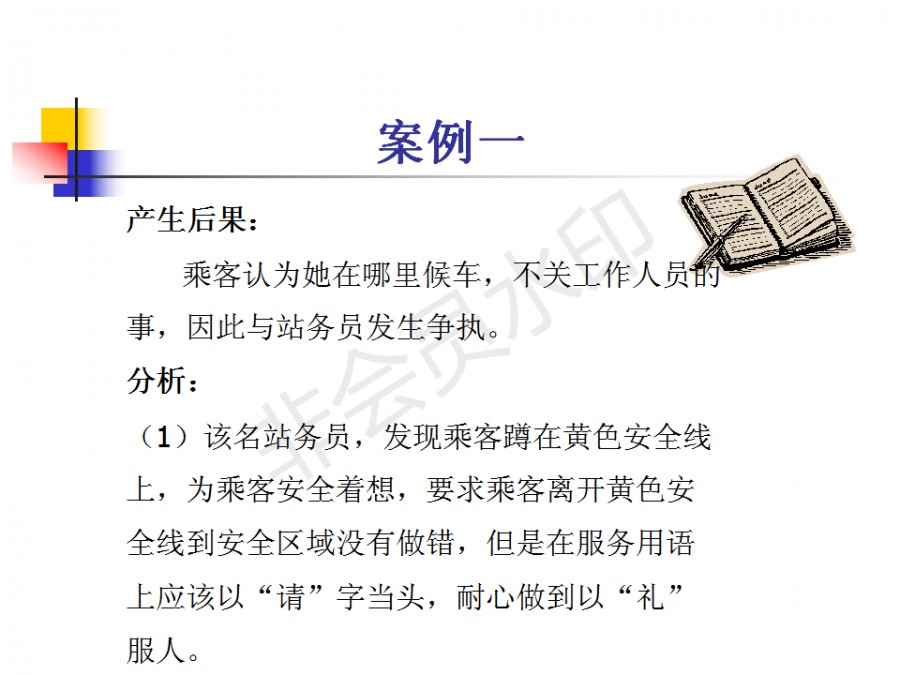 案例一

产生后果：

乘客认为她在哪里候车，不关工作人员的事，因此与站务员发生争执。

分析：

（1）该名站务员，发现乘客蹲在黄色安全线上，为乘客安全着想，要求乘客离开黄色安全线到安全区域没有做错，但是在服务用语上应该以“请”字当头，耐心做到以“礼”服人。

非会员水印